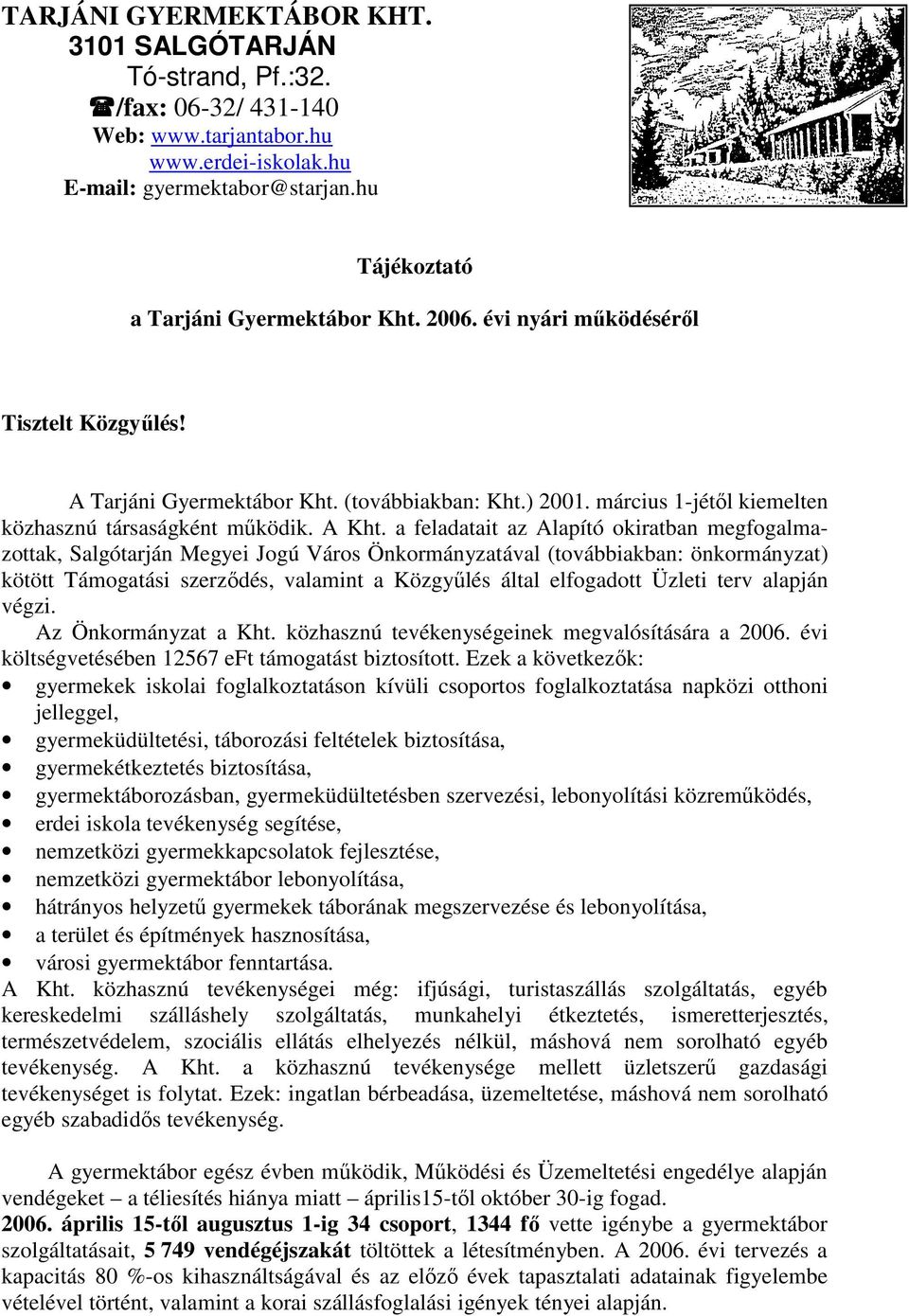 TARJÁNI GYERMEKTÁBOR KHT.
3101 SALGÓTARJÁN
Tó-strand, Pf.:32.
☎/fax: 06-32/ 431-140
Web: www.tarjantabor.hu
www.erdei-iskolak.hu
E-mail: gyermektabor@starjan.hu

Tájékoztató

a Tarjáni Gyermektábor Kht. 2006. évi nyári működéséről

Tisztelt Közgyűlés!

A Tarjáni Gyermektábor Kht. (továbbiakban: Kht.) 2001. március 1-jétől kiemelten közhasznú társaságként működik. A Kht. a feladatait az Alapító okiratban megfogalmazottak, Salgótarján Megyei Jogú Város Önkormányzatával (továbbiakban: önkormányzat) kötött Támogatási szerződés, valamint a Közgyűlés által elfogadott Üzleti terv alapján végzi.

Az Önkormányzat a Kht. közhasznú tevékenységeinek megvalósítására a 2006. évi költségvetésében 12567 eFt támogatást biztosított. Ezek a következők:
• gyermekek iskolai foglalkoztatáson kívüli csoportos foglalkoztatása napközi otthoni jelleggel,
• gyermeküdültetési, táborozási feltételek biztosítása,
• gyermekétkeztetés biztosítása,
• gyermektáborozásban, gyermeküdültetésben szervezési, lebonyolítási közreműködés,
• erdei iskola tevékenység segítése,
• nemzetközi gyermekkapcsolatok fejlesztése,
• nemzetközi gyermektábor lebonyolítása,
• hátrányos helyzetű gyermekek táborának megszervezése és lebonyolítása,
• a terület és építmények hasznosítása,
• városi gyermektábor fenntartása.
A Kht. közhasznú tevékenységei még: ifjúsági, turistaszállás szolgáltatás, egyéb kereskedelmi szálláshely szolgáltatás, munkahelyi étkeztetés, ismeretterjesztés, természetvédelem, szociális ellátás elhelyezés nélkül, máshová nem sorolható egyéb tevékenység. A Kht. a közhasznú tevékenysége mellett üzletszerű gazdasági tevékenységet is folytat. Ezek: ingatlan bérbeadása, üzemeltetése, máshová nem sorolható egyéb szabadidős tevékenység.

A gyermektábor egész évben működik, Működési és Üzemeltetési engedélye alapján vendégeket – a téliesítés hiánya miatt – április15-től október 30-ig fogad.
2006. április 15-től augusztus 1-ig 34 csoport, 1344 fő vette igénybe a gyermektábor szolgáltatásait, 5 749 vendégéjszakát töltöttek a létesítményben. A 2006. évi tervezés a kapacitás 80 %-os kihasználtságával és az előző évek tapasztalati adatainak figyelembe vételével történt, valamint a korai szállásfoglalási igények tényei alapján.